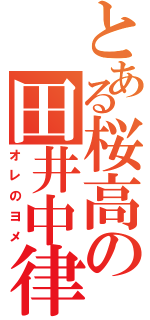 とある桜高の田井中律
オレのヨメ